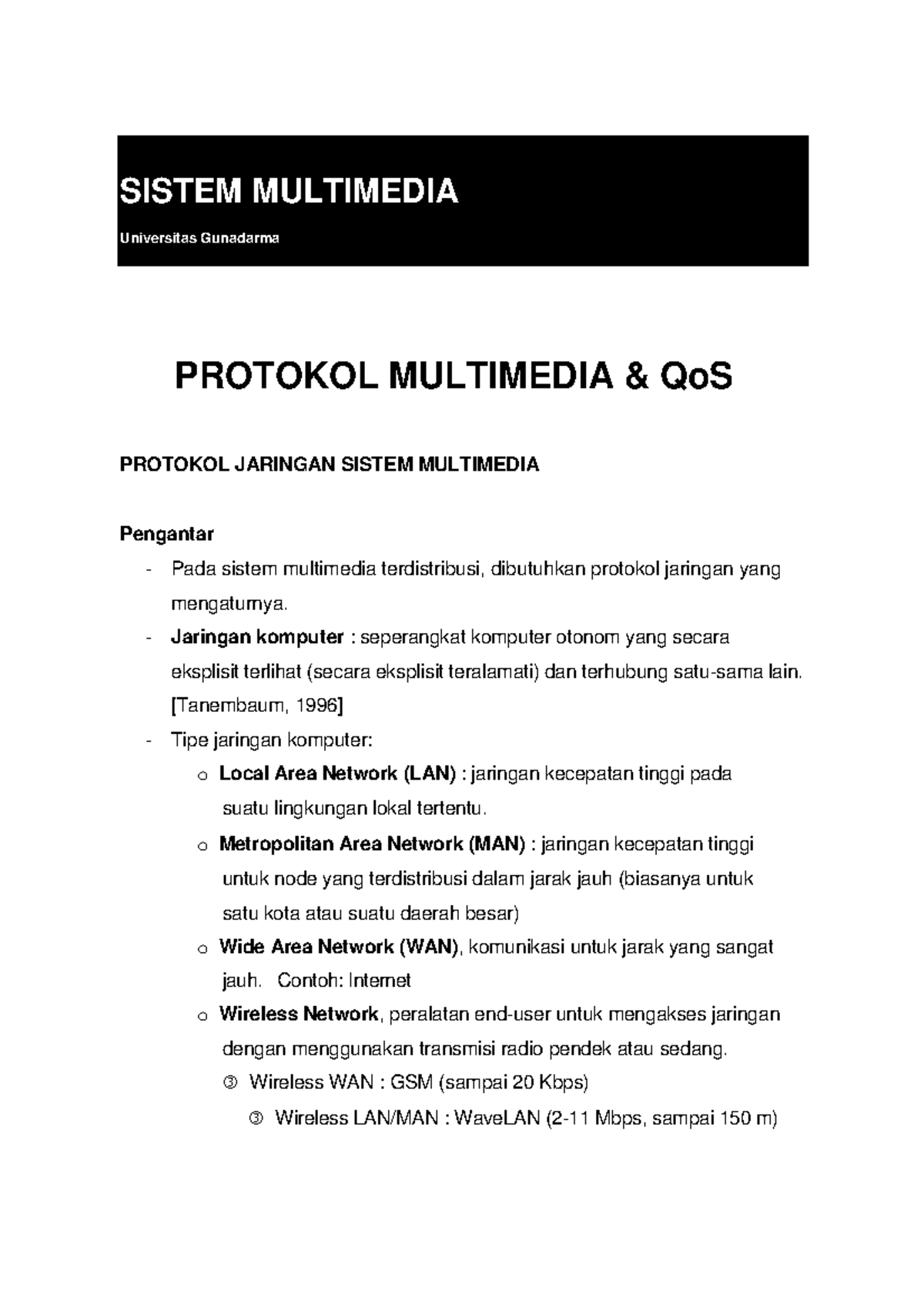 SISTEM MULTIMEDIA

Universitas Gunadarma

PROTOKOL MULTIMEDIA & QoS

PROTOKOL JARINGAN SISTEM MULTIMEDIA

Pengantar

- Pada sistem multimedia terdistribusi, dibutuhkan protokol jaringan yang mengaturnya.
- Jaringan komputer : seperangkat komputer otonom yang secara eksplisit terlihat (secara eksplisit teralamati) dan terhubung satu-sama lain. [Tanembaum, 1996]
- Tipe jaringan komputer:
  o Local Area Network (LAN) : jaringan kecepatan tinggi pada suatu lingkungan lokal tertentu.
  o Metropolitan Area Network (MAN) : jaringan kecepatan tinggi untuk node yang terdistribusi dalam jarak jauh (biasanya untuk satu kota atau suatu daerah besar)
  o Wide Area Network (WAN), komunikasi untuk jarak yang sangat jauh. Contoh: Internet
  o Wireless Network, peralatan end-user untuk mengakses jaringan dengan menggunakan transmisi radio pendek atau sedang.
    ③ Wireless WAN : GSM (sampai 20 Kbps)
    ③ Wireless LAN/MAN : WaveLAN (2-11 Mbps, sampai 150 m)